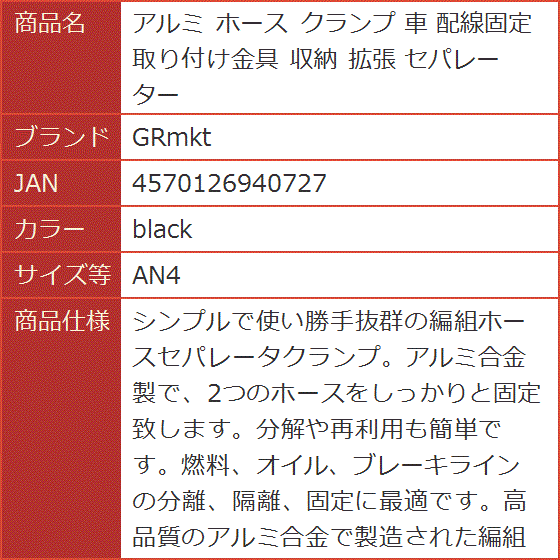 | 商品名 | アルミ ホース クランプ 車 配線固定 取り付け金具 収納 拡張 セパレーター |
|---|---|
| ブランド | GRmkt |
| JAN | 4570126940727 |
| カラー | black |
| サイズ等 | AN4 |
| 商品仕様 | シンプルで使い勝手抜群の編組ホースセパレータクランプ。アルミ合金製で、2つのホースをしっかりと固定致します。分解や再利用も簡単です。燃料、オイル、ブレーキラインの分離、隔離、固定に最適です。高品質のアルミ合金で製造された編組 |